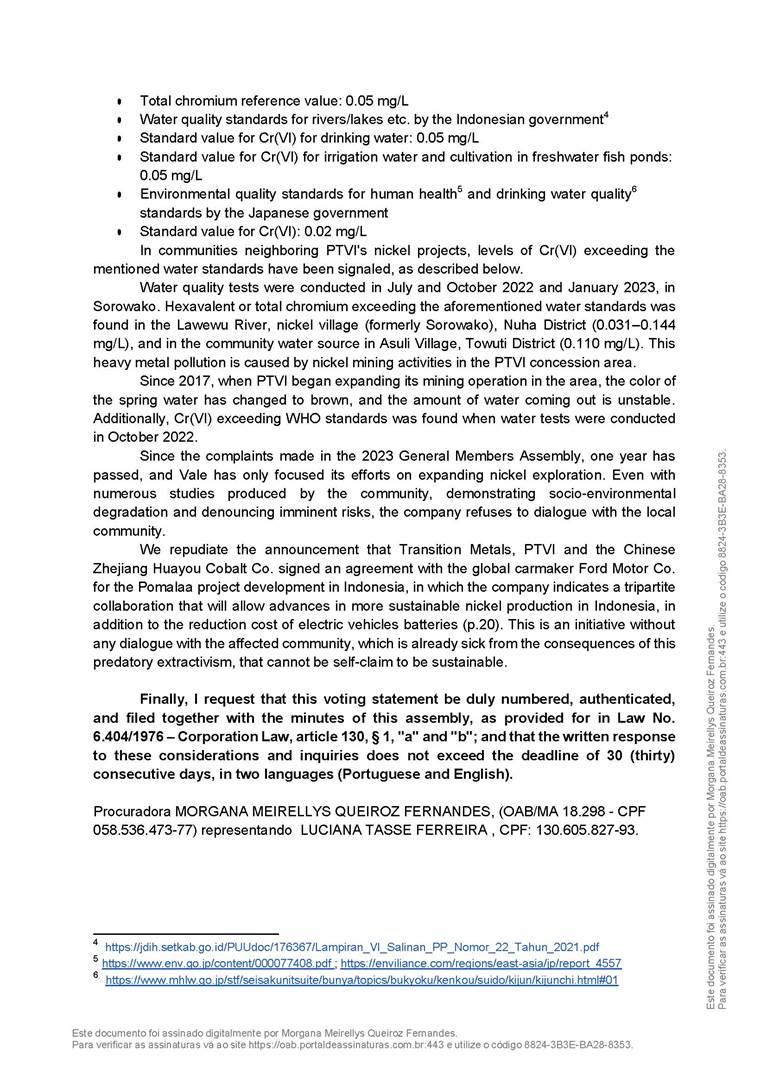 • Total chromium reference value: 0.05 mg/L
• Water quality standards for rivers/lakes etc. by the Indonesian government$^4$
• Standard value for Cr(VI) for drinking water: 0.05 mg/L
• Standard value for Cr(VI) for irrigation water and cultivation in freshwater fish ponds: 0.05 mg/L
• Environmental quality standards for human health$^5$ and drinking water quality$^6$ standards by the Japanese government
• Standard value for Cr(VI): 0.02 mg/L

In communities neighboring PTVI's nickel projects, levels of Cr(VI) exceeding the mentioned water standards have been signaled, as described below.

Water quality tests were conducted in July and October 2022 and January 2023, in Sorowako. Hexavalent or total chromium exceeding the aforementioned water standards was found in the Lawewu River, nickel village (formerly Sorowako), Nuha District (0.031–0.144 mg/L), and in the community water source in Asuli Village, Towuti District (0.110 mg/L). This heavy metal pollution is caused by nickel mining activities in the PTVI concession area.

Since 2017, when PTVI began expanding its mining operation in the area, the color of the spring water has changed to brown, and the amount of water coming out is unstable. Additionally, Cr(VI) exceeding WHO standards was found when water tests were conducted in October 2022.

Since the complaints made in the 2023 General Members Assembly, one year has passed, and Vale has only focused its efforts on expanding nickel exploration. Even with numerous studies produced by the community, demonstrating socio-environmental degradation and denouncing imminent risks, the company refuses to dialogue with the local community.

We repudiate the announcement that Transition Metals, PTVI and the Chinese Zhejiang Huayou Cobalt Co. signed an agreement with the global carmaker Ford Motor Co. for the Pomalaa project development in Indonesia, in which the company indicates a tripartite collaboration that will allow advances in more sustainable nickel production in Indonesia, in addition to the reduction cost of electric vehicles batteries (p.20). This is an initiative without any dialogue with the affected community, which is already sick from the consequences of this predatory extractivism, that cannot be self-claim to be sustainable.

Finally, I request that this voting statement be duly numbered, authenticated, and filed together with the minutes of this assembly, as provided for in Law No. 6.404/1976 – Corporation Law, article 130, § 1, "a" and "b"; and that the written response to these considerations and inquiries does not exceed the deadline of 30 (thirty) consecutive days, in two languages (Portuguese and English).

Procuradora MORGANA MEIRELLYS QUEIROZ FERNANDES, (OAB/MA 18.298 - CPF 058.536.473-77) representando LUCIANA TASSE FERREIRA , CPF: 130.605.827-93.

$^4$ https://jdih.setkab.go.id/PUUdoc/176367/Lampiran_VI_Salinan_PP_Nomor_22_Tahun_2021.pdf
$^5$ https://www.env.go.jp/content/000077408.pdf ; https://enviliance.com/regions/east-asia/jp/report_4557
$^6$ https://www.mhlw.go.jp/stf/seisakunitsuite/bunya/topics/bukyoku/kenkou/suido/kijun/kijunchi.html#01

Este documento foi assinado digitalmente por Morgana Meirellys Queiroz Fernandes.
Para verificar as assinaturas vá ao site https://oab.portaldeassinaturas.com.br:443 e utilize o código 8824-3B3E-BA28-8353.

Este documento foi assinado digitalmente por Morgana Meirellys Queiroz Fernandes.
Para verificar as assinaturas vá ao site https://oab.portaldeassinaturas.com.br:443 e utilize o código 8824-3B3E-BA28-8353.